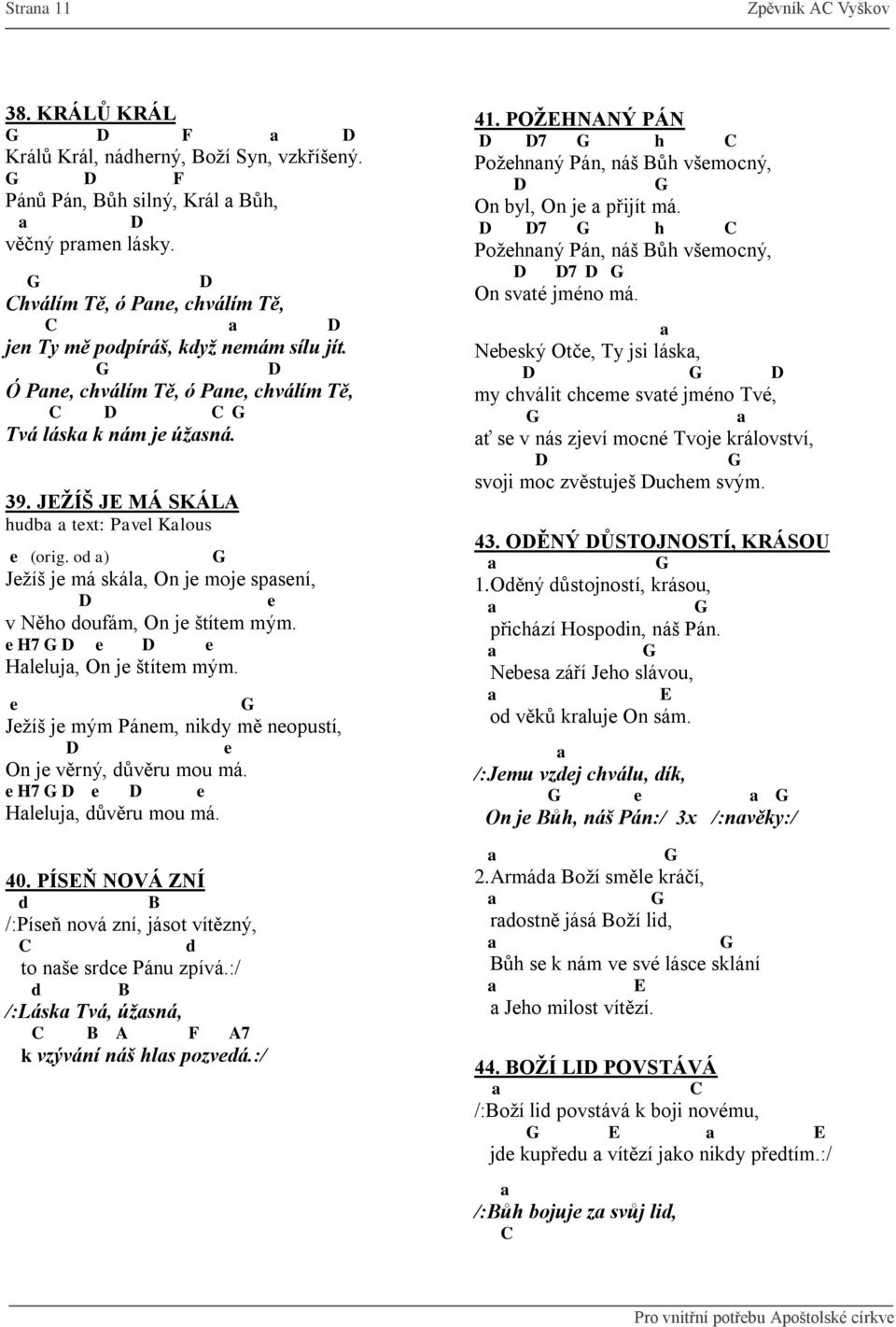 Strana 11 Zpěvník AC Vyškov

38. KRÁLŮ KRÁL
G D F a D
Králů Král, nádherný, Boží Syn, vzkříšený.
G D F
Pánů Pán, Bůh silný, Král a Bůh,
a D
věčný pramen lásky.

G D
Chválím Tě, ó Pane, chválím Tě,
C a D
jen Ty mě podpíráš, když nemám sílu jít.
G D
Ó Pane, chválím Tě, ó Pane, chválím Tě,
C D C G
Tvá láska k nám je úžasná.

39. JEŽÍŠ JE MÁ SKÁLA
hudba a text: Pavel Kalous
e (orig. od a) G
Ježíš je má skála, On je moje spasení,
D e
v Něho doufám, On je štítem mým.
e H7 G D e D e
Haleluja, On je štítem mým.
e G
Ježíš je mým Pánem, nikdy mě neopustí,
D e
On je věrný, důvěru mou má.
e H7 G D e D e
Haleluja, důvěru mou má.

40. PÍSEŇ NOVÁ ZNÍ
d B
/:Píseň nová zní, jásot vítězný,
C d
to naše srdce Pánu zpívá.:/
d B
/:Láska Tvá, úžasná,
C B A F A7
k vzývání náš hlas pozvedá.:/

41. POŽEHNANÝ PÁN
D D7 G h C
Požehnaný Pán, náš Bůh všemocný,
D G
On byl, On je a přijít má.
D D7 G h C
Požehnaný Pán, náš Bůh všemocný,
D D7 D G
On svaté jméno má.

a
Nebeský Otče, Ty jsi láska,
D G D
my chválit chceme svaté jméno Tvé,
G a
ať se v nás zjeví mocné Tvoje království,
D G
svoji moc zvěstuješ Duchem svým.

43. ODĚNÝ DŮSTOJNOSTÍ, KRÁSOU
a G
1.Oděný důstojností, krásou,
a G
přichází Hospodin, náš Pán.
a G
Nebesa září Jeho slávou,
a E
od věků kraluje On sám.

a
/:Jemu vzdej chválu, dík,
G e a G
On je Bůh, náš Pán:/ 3x /:navěky:/

a G
2.Armáda Boží směle kráčí,
a G
radostně jásá Boží lid,
a G
Bůh se k nám ve své lásce sklání
a E
a Jeho milost vítězí.

44. BOŽÍ LID POVSTÁVÁ
a C
/:Boží lid povstává k boji novému,
G E a E
jde kupředu a vítězí jako nikdy předtím.:/

a
/:Bůh bojuje za svůj lid,
C

Pro vnitřní potřebu Apoštolské církve